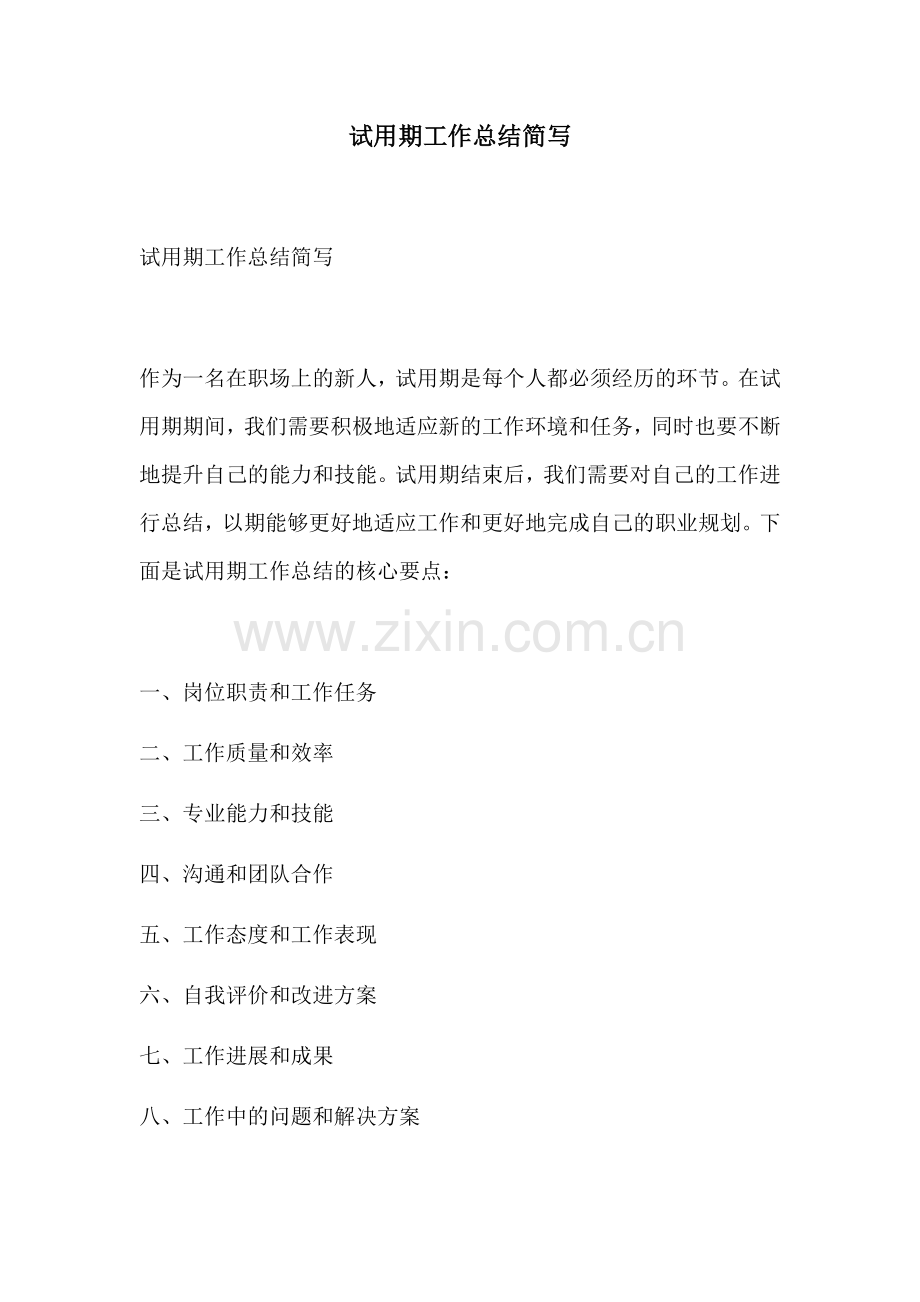 试用期工作总结简写

试用期工作总结简写

作为一名在职场上的新人，试用期是每个人都必须经历的环节。在试用期期间，我们需要积极地适应新的工作环境和任务，同时也要不断地提升自己的能力和技能。试用期结束后，我们需要对自己的工作进行总结，以期能够更好地适应工作和更好地完成自己的职业规划。下面是试用期工作总结的核心要点：

www.zixin.com.cn

一、岗位职责和工作任务

二、工作质量和效率

三、专业能力和技能

四、沟通和团队合作

五、工作态度和工作表现

六、自我评价和改进方案

七、工作进展和成果

八、工作中的问题和解决方案